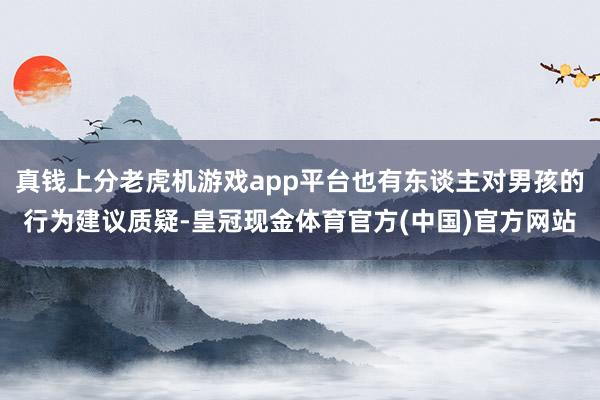 真钱上分老虎机游戏app平台也有东谈主对男孩的行为建议质疑-皇冠现金体育官方(中国)官方网站